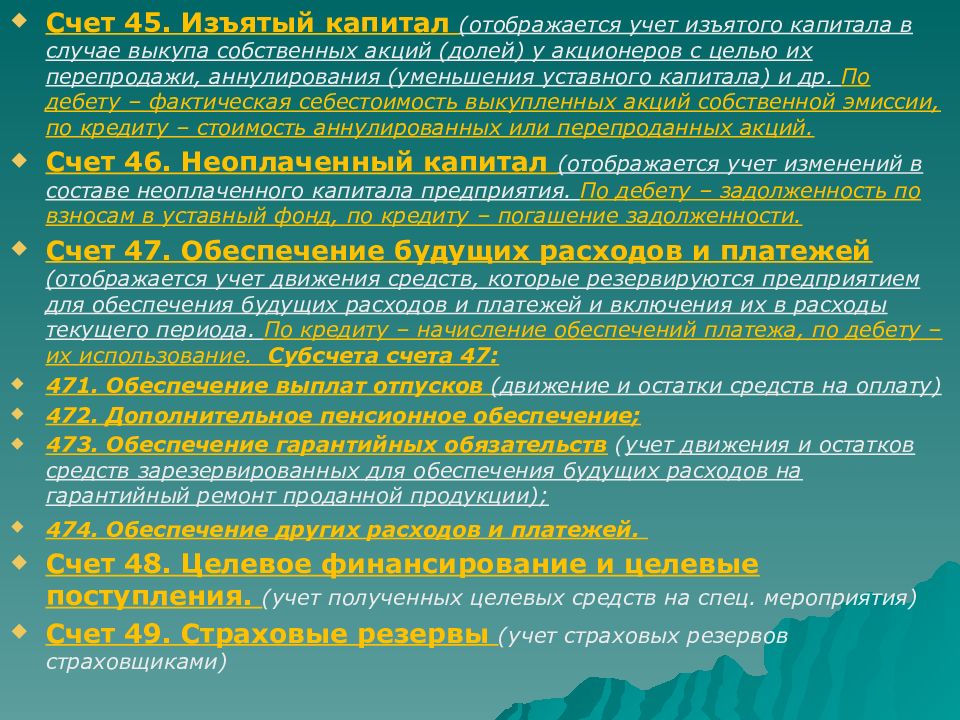 Счет 45. Изъятый капитал (отображается учет изъятого капитала в случае выкупа собственных акций (долей) у акционеров с целью их перепродажи, аннулирования (уменьшения уставного капитала) и др. По дебету – фактическая себестоимость выкупленных акций собственной эмиссии, по кредиту – стоимость аннулированных или перепроданных акций.

Счет 46. Неоплаченный капитал (отображается учет изменений в составе неоплаченного капитала предприятия. По дебету – задолженность по взносам в уставный фонд, по кредиту – погашение задолженности.

Счет 47. Обеспечение будущих расходов и платежей (отображается учет движения средств, которые резервируются предприятием для обеспечения будущих расходов и платежей и включения их в расходы текущего периода. По кредиту – начисление обеспечений платежа, по дебету – их использование. Субсчета счета 47:

471. Обеспечение выплат отпусков (движение и остатки средств на оплату)

472. Дополнительное пенсионное обеспечение;

473. Обеспечение гарантийных обязательств (учет движения и остатков средств зарезервированных для обеспечения будущих расходов на гарантийный ремонт проданной продукции);

474. Обеспечение других расходов и платежей.

Счет 48. Целевое финансирование и целевые поступления. (учет полученных целевых средств на спец. мероприятия)

Счет 49. Страховые резервы (учет страховых резервов страховщиками)